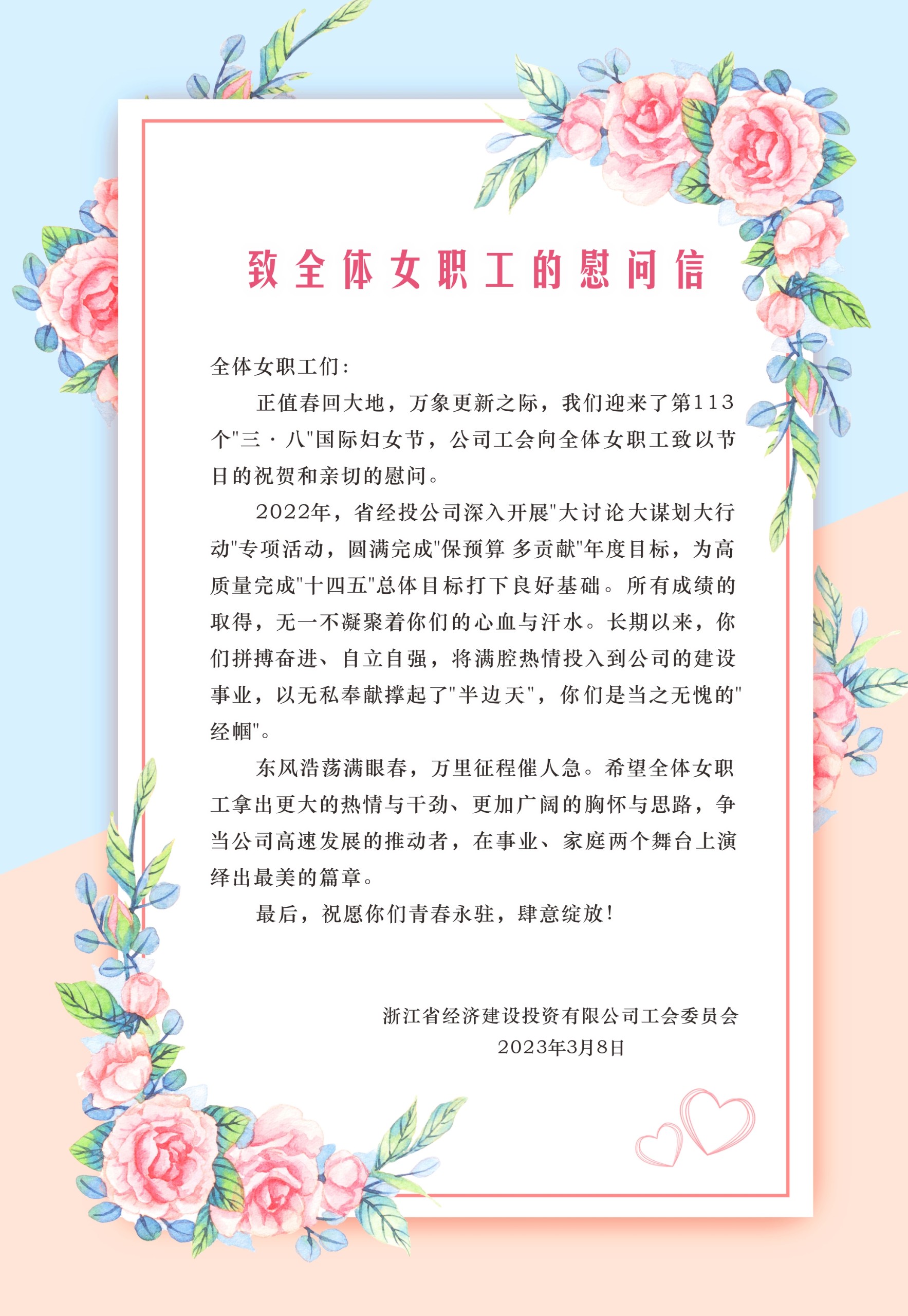 致全体女职工的慰问信

全体女职工们：

正值春回大地，万象更新之际，我们迎来了第113个"三·八"国际妇女节，公司工会向全体女职工致以节日的祝贺和亲切的慰问。

2022年，省经投公司深入开展"大讨论大谋划大行动"专项活动，圆满完成"保预算 多贡献"年度目标，为高质量完成"十四五"总体目标打下良好基础。所有成绩的取得，无一不凝聚着你们的心血与汗水。长期以来，你们拼搏奋进、自立自强，将满腔热情投入到公司的建设事业，以无私奉献撑起了"半边天"，你们是当之无愧的"经帼"。

东风浩荡满眼春，万里征程催人急。希望全体女职工拿出更大的热情与干劲、更加广阔的胸怀与思路，争当公司高速发展的推动者，在事业、家庭两个舞台上演绎出最美的篇章。

最后，祝愿你们青春永驻，肆意绽放！

浙江省经济建设投资有限公司工会委员会
2023年3月8日